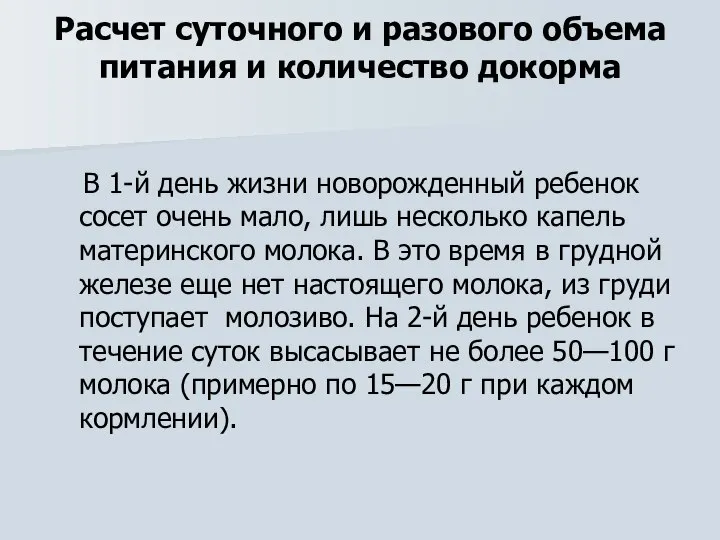 Расчет суточного и разового объема питания и количество докорма

В 1-й день жизни новорожденный ребенок сосет очень мало, лишь несколько капель материнского молока. В это время в грудной железе еще нет настоящего молока, из груди поступает  молозиво. На 2-й день ребенок в течение суток высасывает не более 50—100 г молока (примерно по 15—20 г при каждом кормлении).